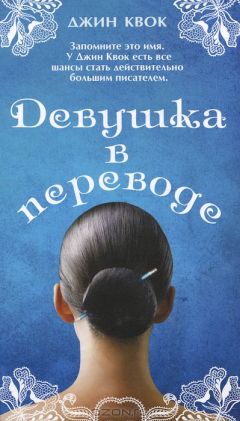 ДЖИН КВОК

Запомните это имя. У Джин Квок есть все шансы стать действительно большим писателем.

Девушка в переводе

OZON.ru